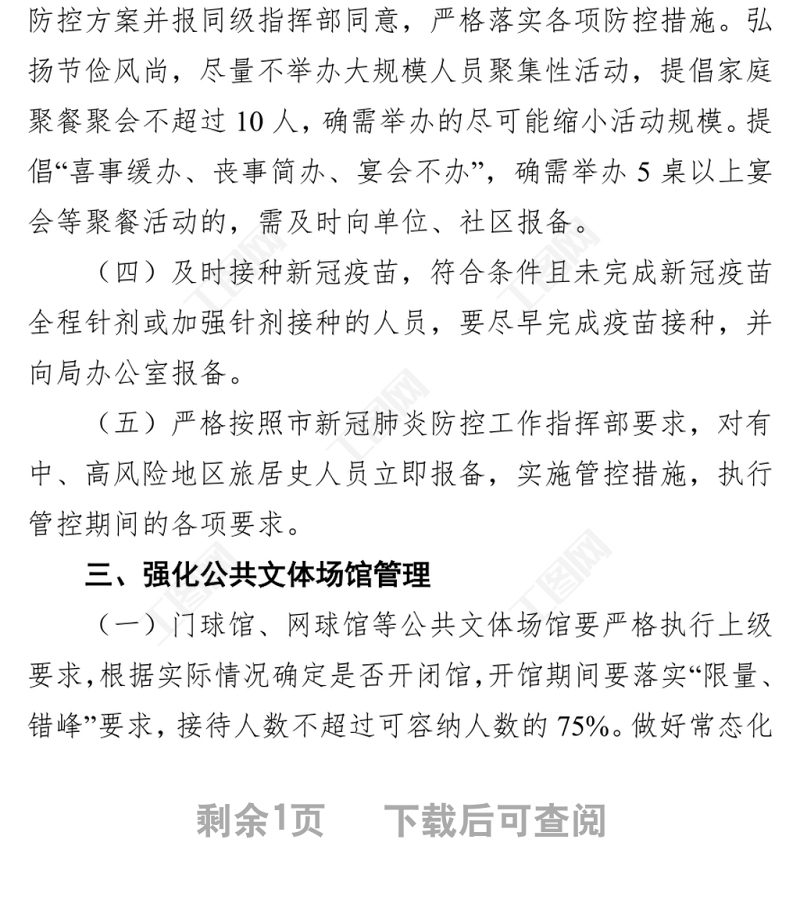 防控方案并报同级指挥部同意，严格落实各项防控措施。弘扬节俭风尚，尽量不举办大规模人员聚集性活动，提倡家庭聚餐聚会不超过 10 人，确需举办的尽可能缩小活动规模。提倡“喜事缓办、丧事简办、宴会不办”，确需举办 5 桌以上宴会等聚餐活动的，需及时向单位、社区报备。

（四）及时接种新冠疫苗，符合条件且未完成新冠疫苗全程针剂或加强针剂接种的人员，要尽早完成疫苗接种，并向局办公室报备。

（五）严格按照市新冠肺炎防控工作指挥部要求，对有中、高风险地区旅居史人员立即报备，实施管控措施，执行管控期间的各项要求。

三、强化公共文体场馆管理

（一）门球馆、网球馆等公共文体场馆要严格执行上级要求，根据实际情况确定是否开闭馆，开馆期间要落实“限量、错峰”要求，接待人数不超过可容纳人数的 75%。做好常态化

剩余1页　下载后可查阅